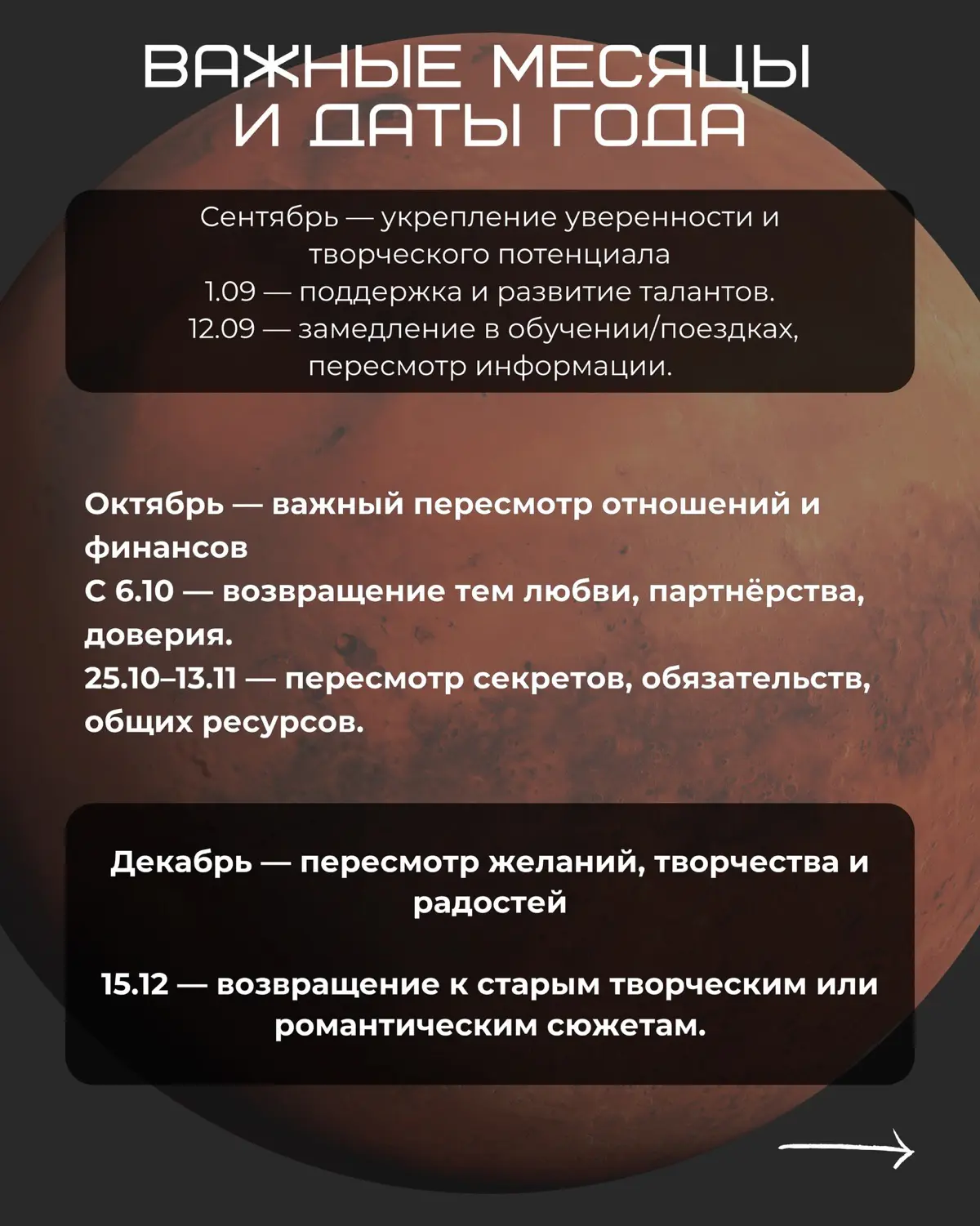 ВАЖНЫЕ МЕСЯЦЫ И ДАТЫ ГОДА

Сентябрь — укрепление уверенности и творческого потенциала
1.09 — поддержка и развитие талантов.
12.09 — замедление в обучении/поездках, пересмотр информации.

Октябрь — важный пересмотр отношений и финансов
С 6.10 — возвращение тем любви, партнёрства, доверия.
25.10–13.11 — пересмотр секретов, обязательств, общих ресурсов.

Декабрь — пересмотр желаний, творчества и радостей

15.12 — возвращение к старым творческим или романтическим сюжетам.